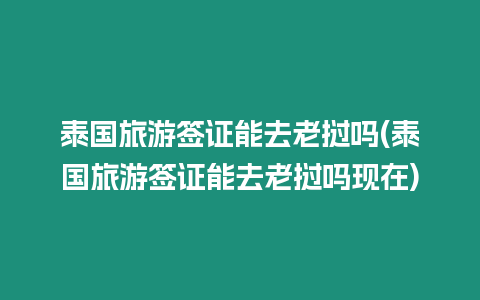 泰国旅游签证能去老挝吗(泰国旅游签证能去老挝吗现在)